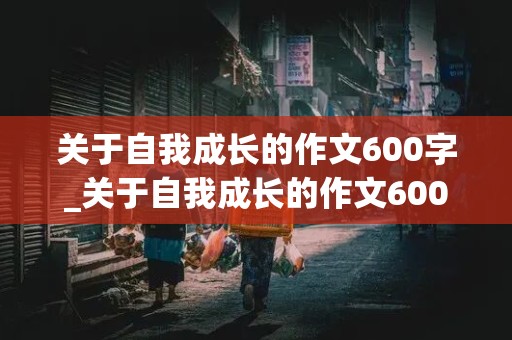 关于自我成长的作文600字_关于自我成长的作文600